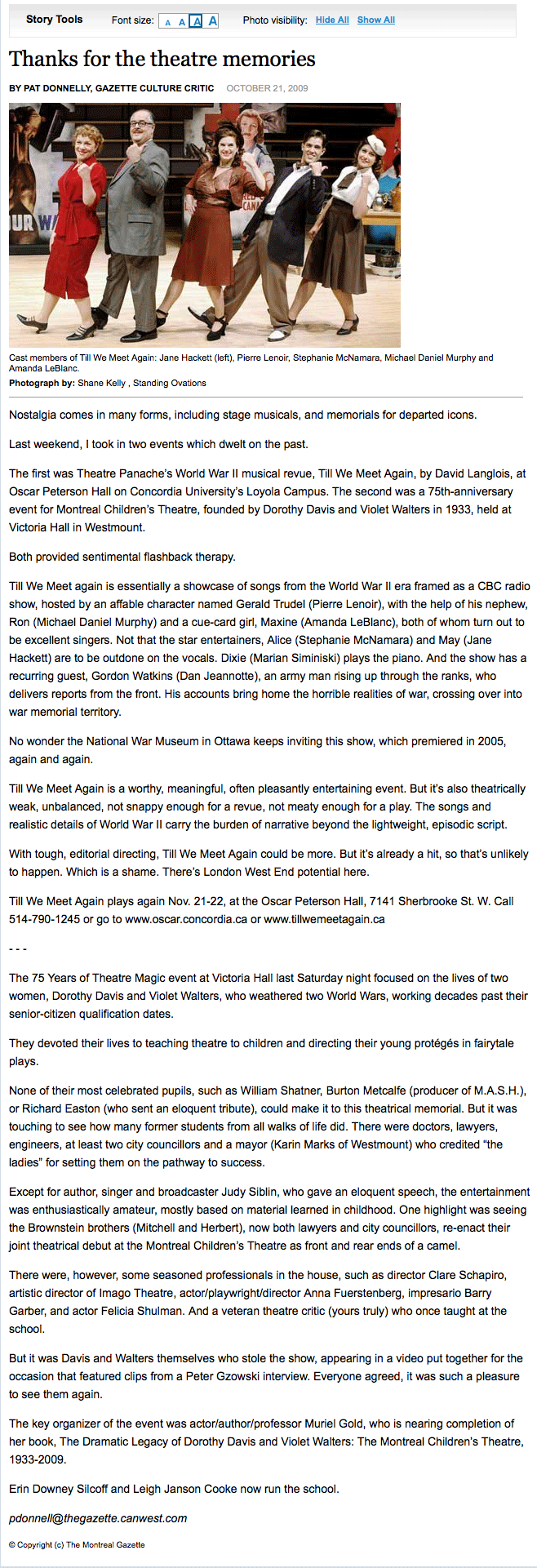 Story Tools Font size: A A A A Photo visibility: Hide All Show All

Thanks for the theatre memories

BY PAT DONNELLY, GAZETTE CULTURE CRITIC OCTOBER 21, 2009

Cast members of Till We Meet Again: Jane Hackett (left), Pierre Lenoir, Stephanie McNamara, Michael Daniel Murphy and Amanda LeBlanc.

Photograph by: Shane Kelly , Standing Ovations

Nostalgia comes in many forms, including stage musicals, and memorials for departed icons.

Last weekend, I took in two events which dwelt on the past.

The first was Theatre Panache's World War II musical revue, Till We Meet Again, by David Langlois, at Oscar Peterson Hall on Concordia University's Loyola Campus. The second was a 75th-anniversary event for Montreal Children's Theatre, founded by Dorothy Davis and Violet Walters in 1933, held at Victoria Hall in Westmount.

Both provided sentimental flashback therapy.

Till We Meet again is essentially a showcase of songs from the World War II era framed as a CBC radio show, hosted by an affable character named Gerald Trudel (Pierre Lenoir), with the help of his nephew, Ron (Michael Daniel Murphy) and a cue-card girl, Maxine (Amanda LeBlanc), both of whom turn out to be excellent singers. Not that the star entertainers, Alice (Stephanie McNamara) and May (Jane Hackett) are to be outdone on the vocals. Dixie (Marian Siminiski) plays the piano. And the show has a recurring guest, Gordon Watkins (Dan Jeannotte), an army man rising up through the ranks, who delivers reports from the front. His accounts bring home the horrible realities of war, crossing over into war memorial territory.

No wonder the National War Museum in Ottawa keeps inviting this show, which premiered in 2005, again and again.

Till We Meet Again is a worthy, meaningful, often pleasantly entertaining event. But it's also theatrically weak, unbalanced, not snappy enough for a revue, not meaty enough for a play. The songs and realistic details of World War II carry the burden of narrative beyond the lightweight, episodic script.

With tough, editorial directing, Till We Meet Again could be more. But it's already a hit, so that's unlikely to happen. Which is a shame. There's London West End potential here.

Till We Meet Again plays again Nov. 21-22, at the Oscar Peterson Hall, 7141 Sherbrooke St. W. Call 514-790-1245 or go to www.oscar.concordia.ca or www.tillwemeetagain.ca

- - -

The 75 Years of Theatre Magic event at Victoria Hall last Saturday night focused on the lives of two women, Dorothy Davis and Violet Walters, who weathered two World Wars, working decades past their senior-citizen qualification dates.

They devoted their lives to teaching theatre to children and directing their young protégés in fairytale plays.

None of their most celebrated pupils, such as William Shatner, Burton Metcalfe (producer of M.A.S.H.), or Richard Easton (who sent an eloquent tribute), could make it to this theatrical memorial. But it was touching to see how many former students from all walks of life did. There were doctors, lawyers, engineers, at least two city councillors and a mayor (Karin Marks of Westmount) who credited "the ladies" for setting them on the pathway to success.

Except for author, singer and broadcaster Judy Siblin, who gave an eloquent speech, the entertainment was enthusiastically amateur, mostly based on material learned in childhood. One highlight was seeing the Brownstein brothers (Mitchell and Herbert), now both lawyers and city councillors, re-enact their joint theatrical debut at the Montreal Children's Theatre as front and rear ends of a camel.

There were, however, some seasoned professionals in the house, such as director Clare Schapiro, artistic director of Imago Theatre, actor/playwright/director Anna Fuerstenberg, impresario Barry Garber, and actor Felicia Shulman. And a veteran theatre critic (yours truly) who once taught at the school.

But it was Davis and Walters themselves who stole the show, appearing in a video put together for the occasion that featured clips from a Peter Gzowski interview. Everyone agreed, it was such a pleasure to see them again.

The key organizer of the event was actor/author/professor Muriel Gold, who is nearing completion of her book, The Dramatic Legacy of Dorothy Davis and Violet Walters: The Montreal Children's Theatre, 1933-2009.

Erin Downey Silcoff and Leigh Janson Cooke now run the school.

pdonnell@thegazette.canwest.com

© Copyright (c) The Montreal Gazette